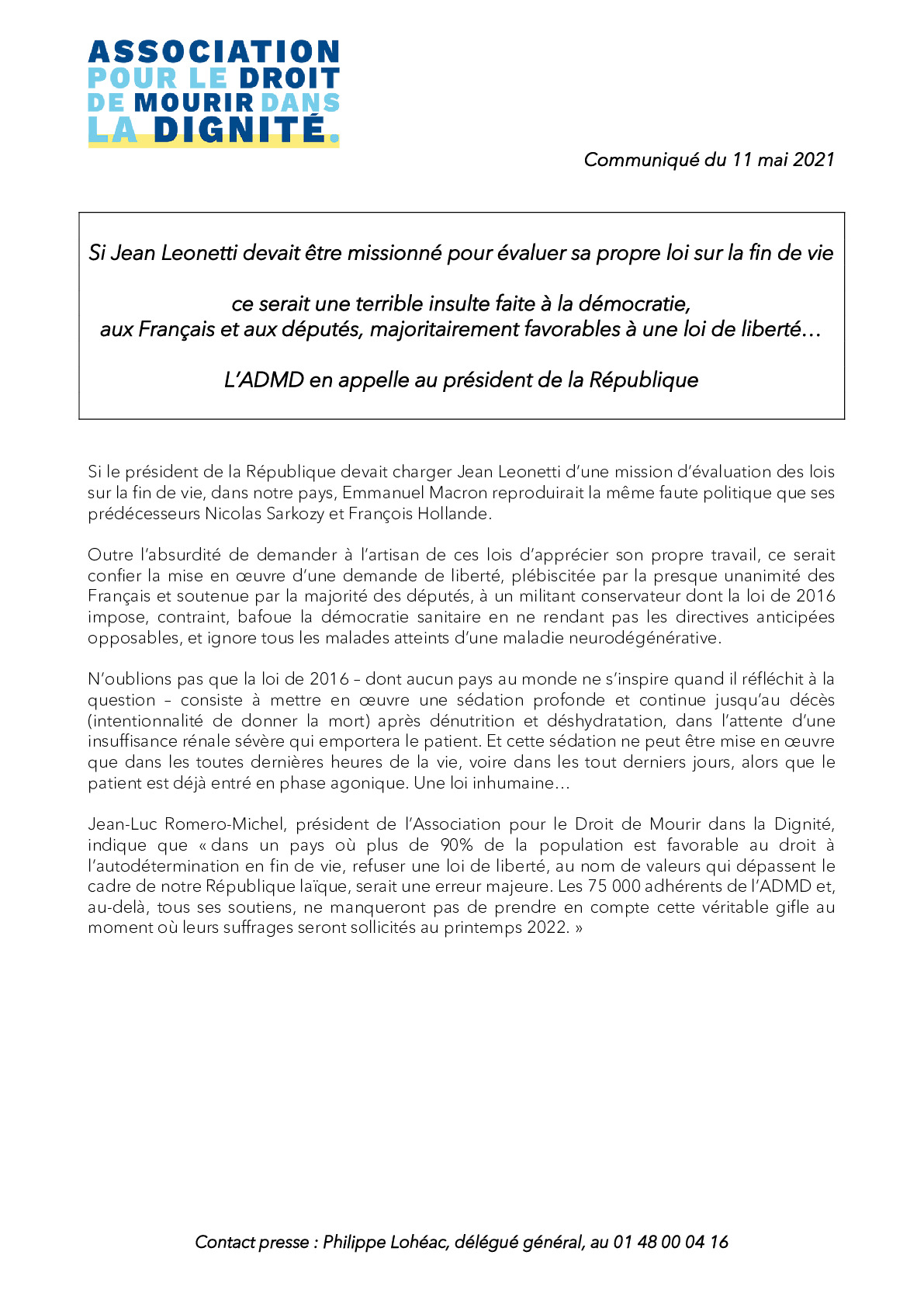 ASSOCIATION POUR LE DROIT DE MOURIR DANS LA DIGNITÉ.

Communiqué du 11 mai 2021

Si Jean Leonetti devait être missionné pour évaluer sa propre loi sur la fin de vie

ce serait une terrible insulte faite à la démocratie, aux Français et aux députés, majoritairement favorables à une loi de liberté…

L'ADMD en appelle au président de la République

Si le président de la République devait charger Jean Leonetti d'une mission d'évaluation des lois sur la fin de vie, dans notre pays, Emmanuel Macron reproduirait la même faute politique que ses prédécesseurs Nicolas Sarkozy et François Hollande.

Outre l'absurdité de demander à l'artisan de ces lois d'apprécier son propre travail, ce serait confier la mise en œuvre d'une demande de liberté, plébiscitée par la presque unanimité des Français et soutenue par la majorité des députés, à un militant conservateur dont la loi de 2016 impose, contraint, bafoue la démocratie sanitaire en ne rendant pas les directives anticipées opposables, et ignore tous les malades atteints d'une maladie neurodégénérative.

N'oublions pas que la loi de 2016 – dont aucun pays au monde ne s'inspire quand il réfléchit à la question – consiste à mettre en œuvre une sédation profonde et continue jusqu'au décès (intentionnalité de donner la mort) après dénutrition et déshydratation, dans l'attente d'une insuffisance rénale sévère qui emportera le patient. Et cette sédation ne peut être mise en œuvre que dans les toutes dernières heures de la vie, voire dans les tout derniers jours, alors que le patient est déjà entré en phase agonique. Une loi inhumaine…

Jean-Luc Romero-Michel, président de l'Association pour le Droit de Mourir dans la Dignité, indique que « dans un pays où plus de 90% de la population est favorable au droit à l'autodétermination en fin de vie, refuser une loi de liberté, au nom de valeurs qui dépassent le cadre de notre République laïque, serait une erreur majeure. Les 75 000 adhérents de l'ADMD et, au-delà, tous ses soutiens, ne manqueront pas de prendre en compte cette véritable gifle au moment où leurs suffrages seront sollicités au printemps 2022. »

Contact presse : Philippe Lohéac, délégué général, au 01 48 00 04 16